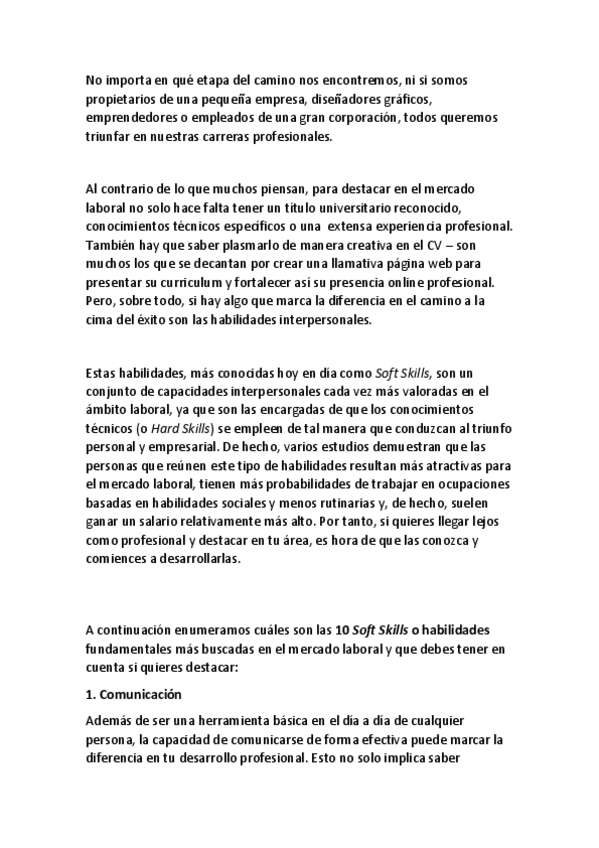 No importa en qué etapa del camino nos encontremos, ni si somos propietarios de una pequeña empresa, diseñadores gráficos, emprendedores o empleados de una gran corporación, todos queremos triunfar en nuestras carreras profesionales.

Al contrario de lo que muchos piensan, para destacar en el mercado laboral no solo hace falta tener un título universitario reconocido, conocimientos técnicos específicos o una extensa experiencia profesional. También hay que saber plasmarlo de manera creativa en el CV – son muchos los que se decantan por crear una llamativa página web para presentar su curriculum y fortalecer así su presencia online profesional. Pero, sobre todo, si hay algo que marca la diferencia en el camino a la cima del éxito son las habilidades interpersonales.

Estas habilidades, más conocidas hoy en día como Soft Skills, son un conjunto de capacidades interpersonales cada vez más valoradas en el ámbito laboral, ya que son las encargadas de que los conocimientos técnicos (o Hard Skills) se empleen de tal manera que conduzcan al triunfo personal y empresarial. De hecho, varios estudios demuestran que las personas que reúnen este tipo de habilidades resultan más atractivas para el mercado laboral, tienen más probabilidades de trabajar en ocupaciones basadas en habilidades sociales y menos rutinarias y, de hecho, suelen ganar un salario relativamente más alto. Por tanto, si quieres llegar lejos como profesional y destacar en tu área, es hora de que las conozca y comiences a desarrollarlas.

A continuación enumeramos cuáles son las 10 Soft Skills o habilidades fundamentales más buscadas en el mercado laboral y que debes tener en cuenta si quieres destacar:

1. Comunicación

Además de ser una herramienta básica en el día a día de cualquier persona, la capacidad de comunicarse de forma efectiva puede marcar la diferencia en tu desarrollo profesional. Esto no solo implica saber